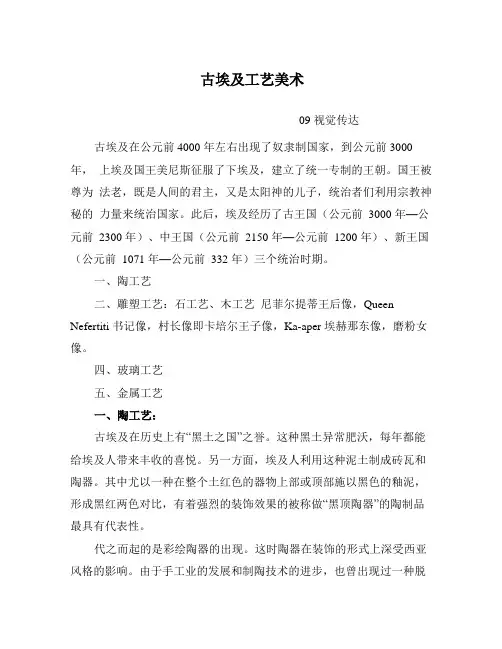 古埃及工艺美术

09 视觉传达

古埃及在公元前 4000 年左右出现了奴隶制国家，到公元前 3000 年， 上埃及国王美尼斯征服了下埃及，建立了统一专制的王朝。国王被尊为 法老，既是人间的君主，又是太阳神的儿子，统治者们利用宗教神秘的 力量来统治国家。此后，埃及经历了古王国（公元前 3000 年—公元前 2300 年）、中王国（公元前 2150 年—公元前 1200 年）、新王国（公元前 1071 年—公元前 332 年）三个统治时期。

一、陶工艺

二、雕塑工艺：石工艺、木工艺 尼菲尔提蒂王后像，Queen Nefertiti 书记像，村长像即卡培尔王子像，Ka-aper 埃赫那东像，磨粉女像。

四、玻璃工艺

五、金属工艺

一、陶工艺：

古埃及在历史上有“黑土之国”之誉。这种黑土异常肥沃，每年都能给埃及人带来丰收的喜悦。另一方面，埃及人利用这种泥土制成砖瓦和陶器。其中尤以一种在整个土红色的器物上部或顶部施以黑色的釉泥，形成黑红两色对比，有着强烈的装饰效果的被称做“黑顶陶器”的陶制品最具有代表性。

代之而起的是彩绘陶器的出现。这时陶器在装饰的形式上深受西亚风格的影响。由于手工业的发展和制陶技术的进步，也曾出现过一种脱